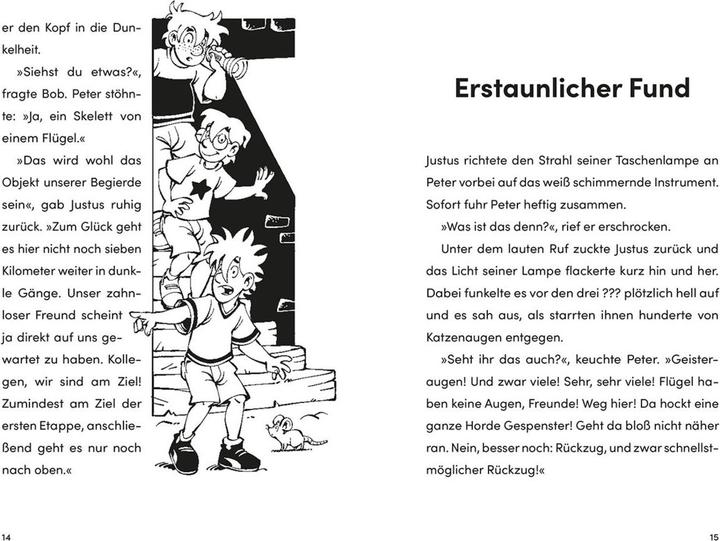 er den Kopf in die Dunkelheit.

»Siehst du etwas?«, fragte Bob. Peter stöhnte: »Ja, ein Skelett von einem Flügel.«

»Das wird wohl das Objekt unserer Begierde sein«, gab Justus ruhig zurück. »Zum Glück geht es hier nicht noch sieben Kilometer weiter in dunkle Gänge. Unser zahnloser Freund scheint ja direkt auf uns gewartet zu haben. Kollegen, wir sind am Ziel! Zumindest am Ziel der ersten Etappe, anschließend geht es nur noch nach oben.«

14

Erstaunlicher Fund

Justus richtete den Strahl seiner Taschenlampe an Peter vorbei auf das weiß schimmernde Instrument. Sofort fuhr Peter heftig zusammen.

»Was ist das denn?«, rief er erschrocken.

Unter dem lauten Ruf zuckte Justus zurück und das Licht seiner Lampe flackerte kurz hin und her. Dabei funkelte es vor den drei ??? plötzlich hell auf und es sah aus, als starrten ihnen hunderte von Katzenaugen entgegen.

»Seht ihr das auch?«, keuchte Peter. »Geisteraugen! Und zwar viele! Sehr, sehr viele! Flügel haben keine Augen, Freunde! Weg hier! Da hockt eine ganze Horde Gespenster! Geht da bloß nicht näher ran. Nein, besser noch: Rückzug, und zwar schnellstmöglicher Rückzug!«

15